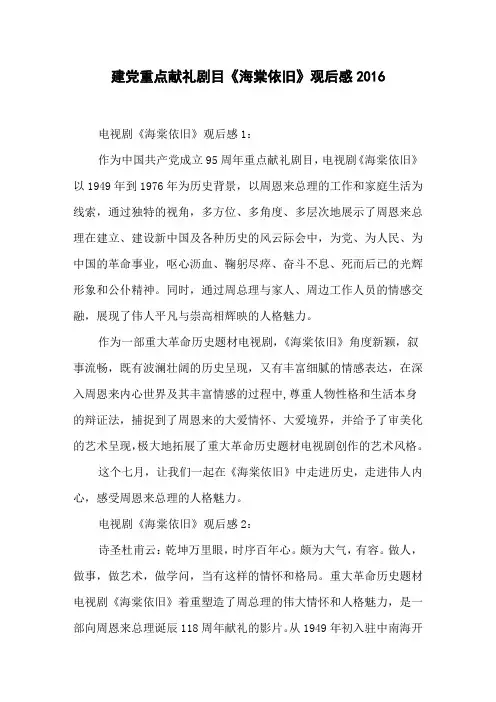 建党重点献礼剧目《海棠依旧》观后感 2016

电视剧《海棠依旧》观后感 1：

作为中国共产党成立 95 周年重点献礼剧目，电视剧《海棠依旧》以 1949 年到 1976 年为历史背景，以周恩来总理的工作和家庭生活为线索，通过独特的视角，多方位、多角度、多层次地展示了周恩来总理在建立、建设新中国及各种历史的风云际会中，为党、为人民、为中国的革命事业，呕心沥血、鞠躬尽瘁、奋斗不息、死而后已的光辉形象和公仆精神。同时，通过周总理与家人、周边工作人员的情感交融，展现了伟人平凡与崇高相辉映的人格魅力。

作为一部重大革命历史题材电视剧，《海棠依旧》角度新颖，叙事流畅，既有波澜壮阔的历史呈现，又有丰富细腻的情感表达，在深入周恩来内心世界及其丰富情感的过程中，尊重人物性格和生活本身的辩证法，捕捉到了周恩来的大爱情怀、大爱境界，并给予了审美化的艺术呈现，极大地拓展了重大革命历史题材电视剧创作的艺术风格。

这个七月，让我们一起在《海棠依旧》中走进历史，走进伟人内心，感受周恩来总理的人格魅力。

电视剧《海棠依旧》观后感 2：

诗圣杜甫云：乾坤万里眼，时序百年心。颇为大气，有容。做人，做事，做艺术，做学问，当有这样的情怀和格局。重大革命历史题材电视剧《海棠依旧》着重塑造了周总理的伟大情怀和人格魅力，是一部向周恩来总理诞辰 118 周年献礼的影片。从 1949 年初入驻中南海开